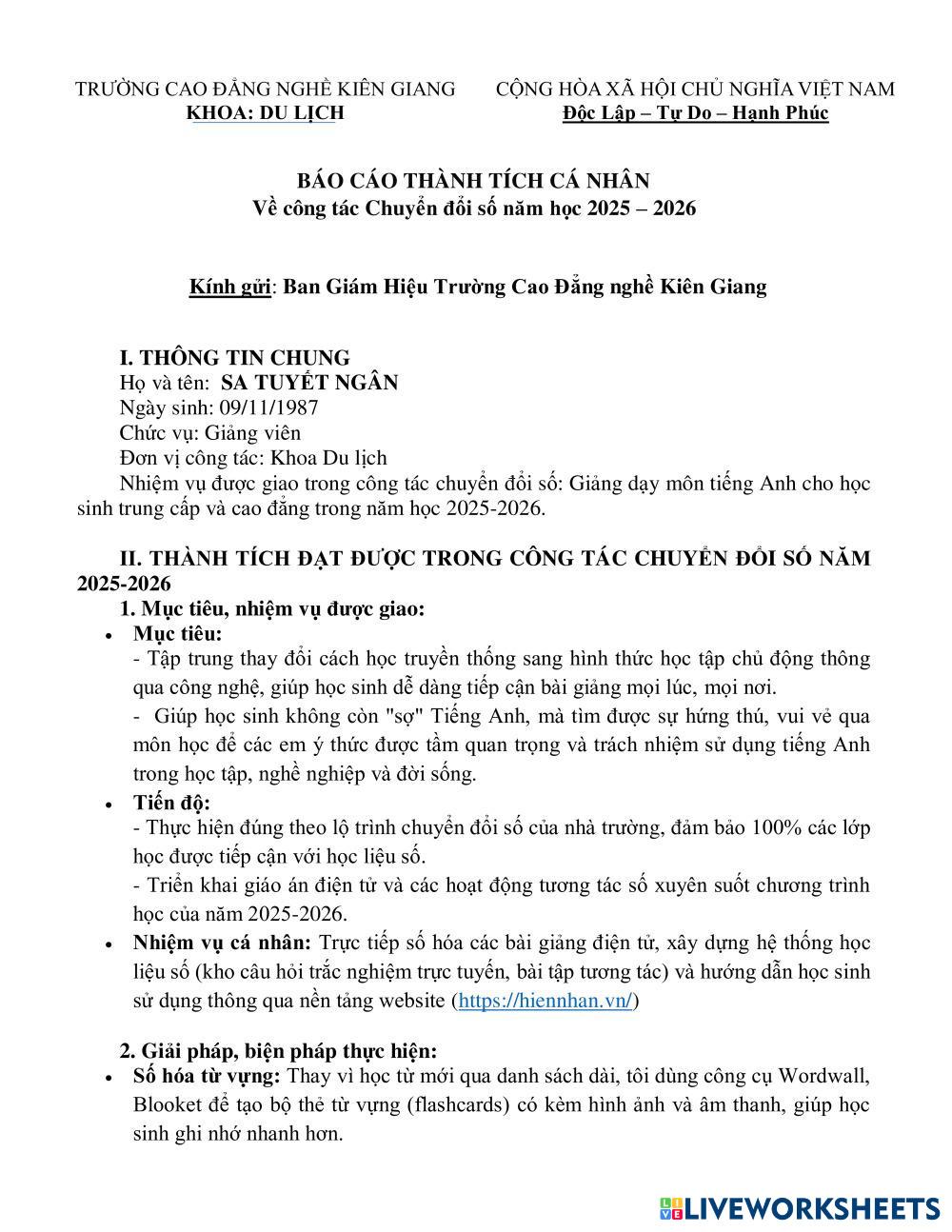 TRƯỜNG CAO ĐẲNG NGHỀ KIÊN GIANG
KHOA: DU LỊCH

CỘNG HÒA XÃ HỘI CHỦ NGHĨA VIỆT NAM
Độc Lập – Tự Do – Hạnh Phúc

BÁO CÁO THÀNH TÍCH CÁ NHÂN
Về công tác Chuyển đổi số năm học 2025 – 2026

Kính gửi: Ban Giám Hiệu Trường Cao Đẳng nghề Kiên Giang

I. THÔNG TIN CHUNG
Họ và tên: SA TUYẾT NGÂN
Ngày sinh: 09/11/1987
Chức vụ: Giảng viên
Đơn vị công tác: Khoa Du lịch
Nhiệm vụ được giao trong công tác chuyển đổi số: Giảng dạy môn tiếng Anh cho học sinh trung cấp và cao đẳng trong năm học 2025-2026.

II. THÀNH TÍCH ĐẠT ĐƯỢC TRONG CÔNG TÁC CHUYỂN ĐỔI SỐ NĂM 2025-2026
1. Mục tiêu, nhiệm vụ được giao:
• Mục tiêu:
- Tập trung thay đổi cách học truyền thống sang hình thức học tập chủ động thông qua công nghệ, giúp học sinh dễ dàng tiếp cận bài giảng mọi lúc, mọi nơi.
- Giúp học sinh không còn "sợ" Tiếng Anh, mà tìm được sự hứng thú, vui vẻ qua môn học để các em ý thức được tầm quan trọng và trách nhiệm sử dụng tiếng Anh trong học tập, nghề nghiệp và đời sống.
• Tiến độ:
- Thực hiện đúng theo lộ trình chuyển đổi số của nhà trường, đảm bảo 100% các lớp học được tiếp cận với học liệu số.
- Triển khai giáo án điện tử và các hoạt động tương tác số xuyên suốt chương trình học của năm 2025-2026.
• Nhiệm vụ cá nhân: Trực tiếp số hóa các bài giảng điện tử, xây dựng hệ thống học liệu số (kho câu hỏi trắc nghiệm trực tuyến, bài tập tương tác) và hướng dẫn học sinh sử dụng thông qua nền tảng website (https://hiennhan.vn/)

2. Giải pháp, biện pháp thực hiện:
• Số hóa từ vựng: Thay vì học từ mới qua danh sách dài, tôi dùng công cụ Wordwall, Blooket để tạo bộ thẻ từ vựng (flashcards) có kèm hình ảnh và âm thanh, giúp học sinh ghi nhớ nhanh hơn.

LIVEWORKSHEETS